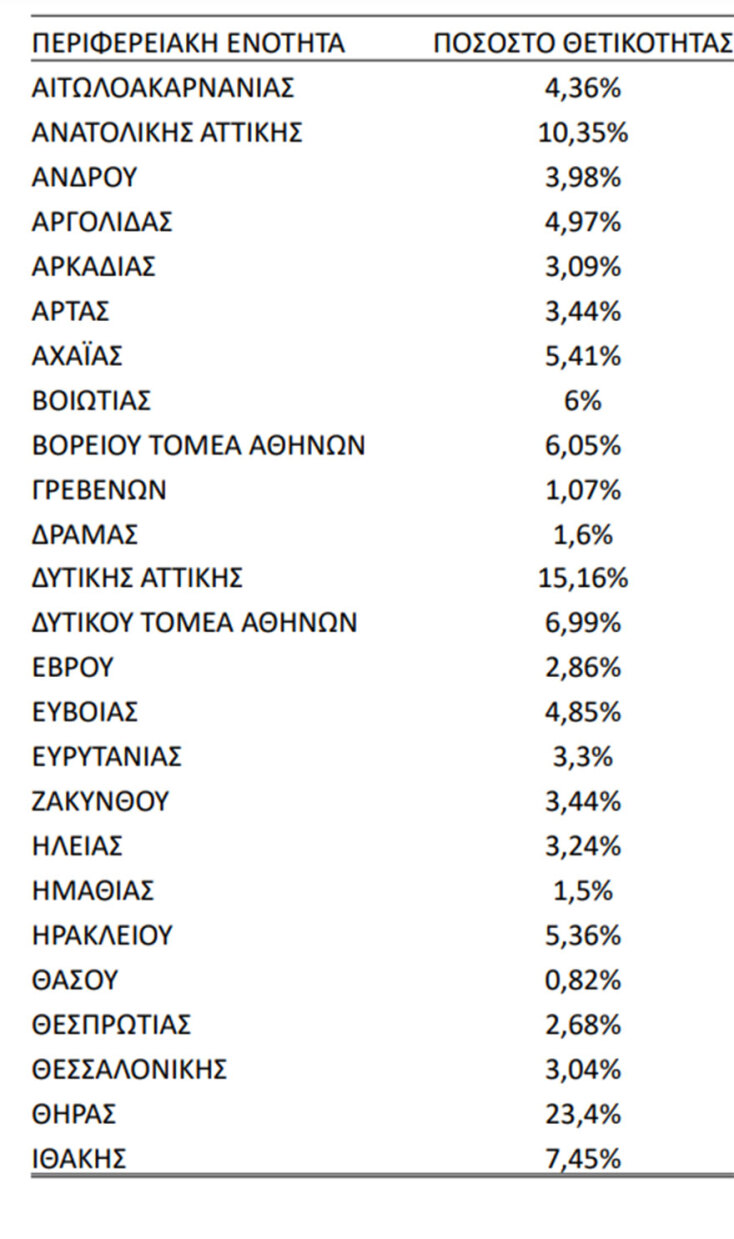 | ΠΕΡΙΦΕΡΕΙΑΚΗ ΕΝΟΤΗΤΑ | ΠΟΣΟΣΤΟ ΘΕΤΙΚΟΤΗΤΑΣ |
|---|---|
| ΑΙΤΩΛΟΑΚΑΡΝΑΝΙΑΣ | 4,36% |
| ΑΝΑΤΟΛΙΚΗΣ ΑΤΤΙΚΗΣ | 10,35% |
| ΑΝΔΡΟΥ | 3,98% |
| ΑΡΓΟΛΙΔΑΣ | 4,97% |
| ΑΡΚΑΔΙΑΣ | 3,09% |
| ΑΡΤΑΣ | 3,44% |
| ΑΧΑΪΑΣ | 5,41% |
| ΒΟΙΩΤΙΑΣ | 6% |
| ΒΟΡΕΙΟΥ ΤΟΜΕΑ ΑΘΗΝΩΝ | 6,05% |
| ΓΡΕΒΕΝΩΝ | 1,07% |
| ΔΡΑΜΑΣ | 1,6% |
| ΔΥΤΙΚΗΣ ΑΤΤΙΚΗΣ | 15,16% |
| ΔΥΤΙΚΟΥ ΤΟΜΕΑ ΑΘΗΝΩΝ | 6,99% |
| ΕΒΡΟΥ | 2,86% |
| ΕΥΒΟΙΑΣ | 4,85% |
| ΕΥΡΥΤΑΝΙΑΣ | 3,3% |
| ΖΑΚΥΝΘΟΥ | 3,44% |
| ΗΛΕΙΑΣ | 3,24% |
| ΗΜΑΘΙΑΣ | 1,5% |
| ΗΡΑΚΛΕΙΟΥ | 5,36% |
| ΘΑΣΟΥ | 0,82% |
| ΘΕΣΠΡΩΤΙΑΣ | 2,68% |
| ΘΕΣΣΑΛΟΝΙΚΗΣ | 3,04% |
| ΘΗΡΑΣ | 23,4% |
| ΙΘΑΚΗΣ | 7,45% |